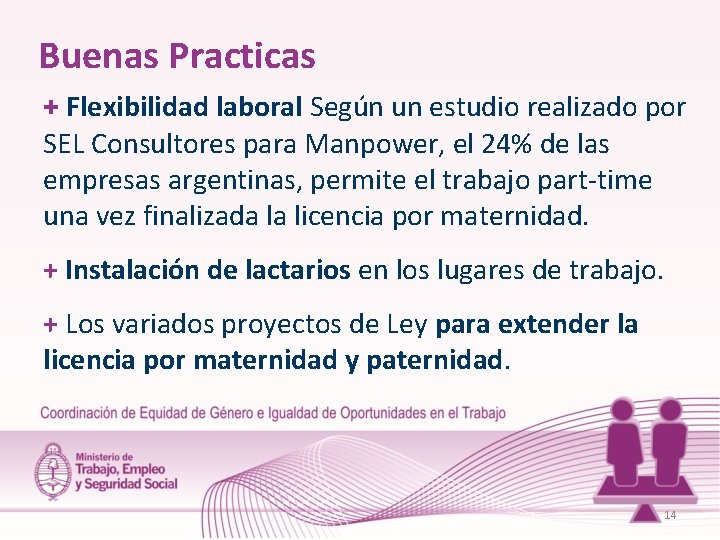 Buenas Practicas

+ Flexibilidad laboral Según un estudio realizado por SEL Consultores para Manpower, el 24% de las empresas argentinas, permite el trabajo part-time una vez finalizada la licencia por maternidad.

+ Instalación de lactarios en los lugares de trabajo.

+ Los variados proyectos de Ley para extender la licencia por maternidad y paternidad.

Coordinación de Equidad de Género e Igualdad de Oportunidades en el Trabajo

Ministerio de Trabajo, Empleo y Seguridad Social

14